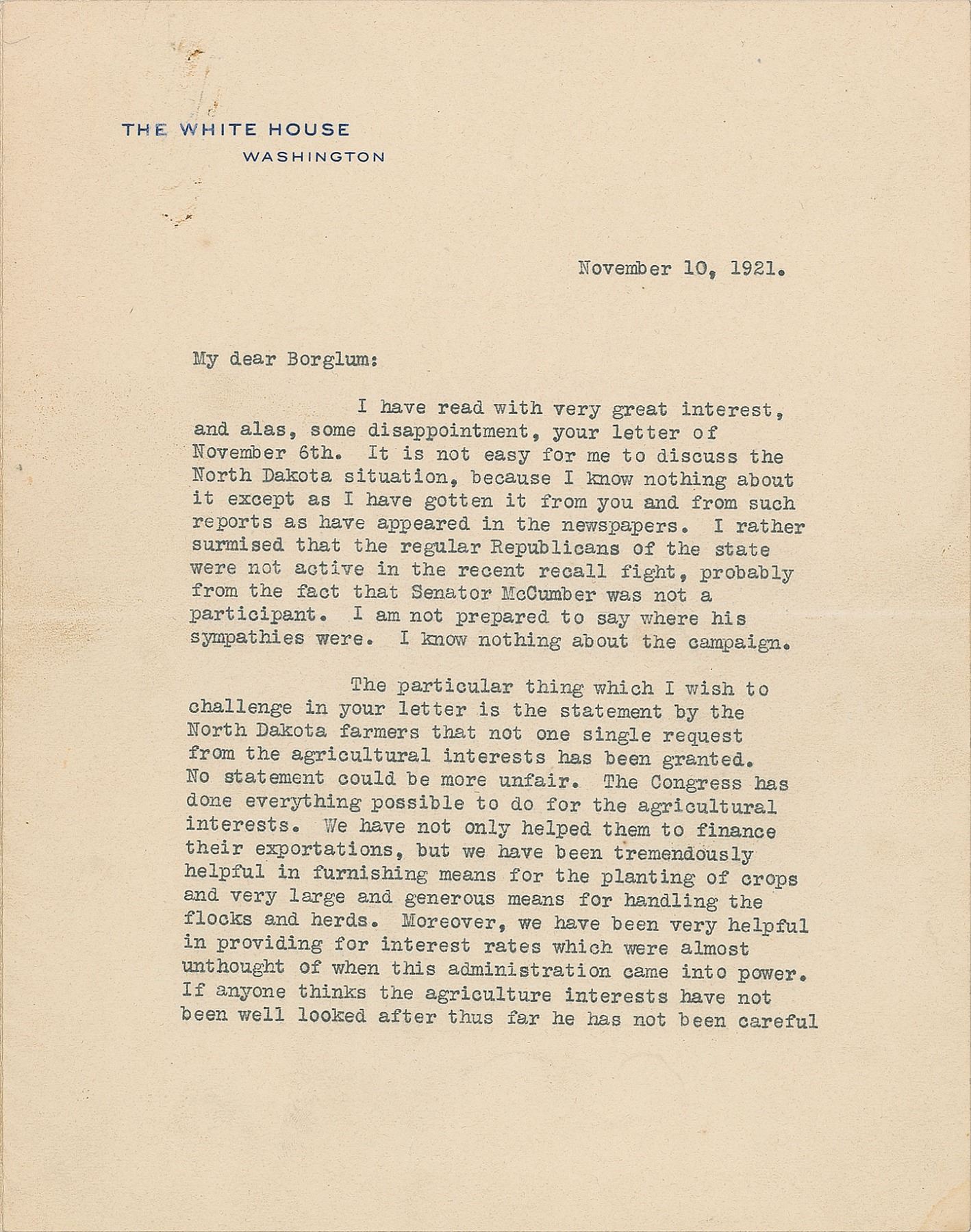 THE WHITE HOUSE
WASHINGTON

November 10, 1921.

My dear Borglum:

I have read with very great interest, and alas, some disappointment, your letter of November 6th. It is not easy for me to discuss the North Dakota situation, because I know nothing about it except as I have gotten it from you and from such reports as have appeared in the newspapers. I rather surmised that the regular Republicans of the state were not active in the recent recall fight, probably from the fact that Senator McCumber was not a participant. I am not prepared to say where his sympathies were. I know nothing about the campaign.

The particular thing which I wish to challenge in your letter is the statement by the North Dakota farmers that not one single request from the agricultural interests has been granted. No statement could be more unfair. The Congress has done everything possible to do for the agricultural interests. We have not only helped them to finance their exportations, but we have been tremendously helpful in furnishing means for the planting of crops and very large and generous means for handling the flocks and herds. Moreover, we have been very helpful in providing for interest rates which were almost unthought of when this administration came into power. If anyone thinks the agriculture interests have not been well looked after thus far he has not been careful